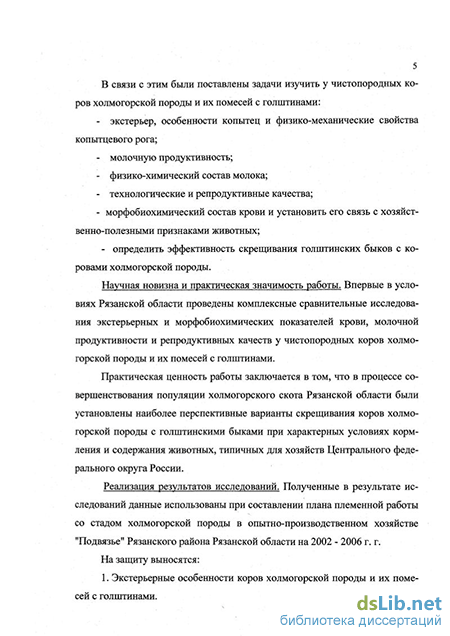 5

В связи с этим были поставлены задачи изучить у чистопородных коров холмогорской породы и их помесей с голштинами:

- экстерьер, особенности копытец и физико-механические свойства копытцевого рога;

- молочную продуктивность;

- физико-химический состав молока;

- технологические и репродуктивные качества;

- морфобиохимический состав крови и установить его связь с хозяйственно-полезными признаками животных;

- определить эффективность скрещивания голштинских быков с коровами холмогорской породы.

Научная новизна и практическая значимость работы. Впервые в условиях Рязанской области проведены комплексные сравнительные исследования экстерьерных и морфобиохимических показателей крови, молочной продуктивности и репродуктивных качеств у чистопородных коров холмогорской породы и их помесей с голштинами.

Практическая ценность работы заключается в том, что в процессе совершенствования популяции холмогорского скота Рязанской области были установлены наиболее перспективные варианты скрещивания коров холмогорской породы с голштинскими быками при характерных условиях кормления и содержания животных, типичных для хозяйств Центрального федерального округа России.

Реализация результатов исследований. Полученные в результате исследований данные использованы при составлении плана племенной работы со стадом холмогорской породы в опытно-производственном хозяйстве "Подвязье" Рязанского района Рязанской области на 2002 - 2006 г. г.

На защиту выносятся:

1. Экстерьерные особенности коров холмогорской породы и их помесей с голштинами.

dsLib.net
библиотека диссертаций